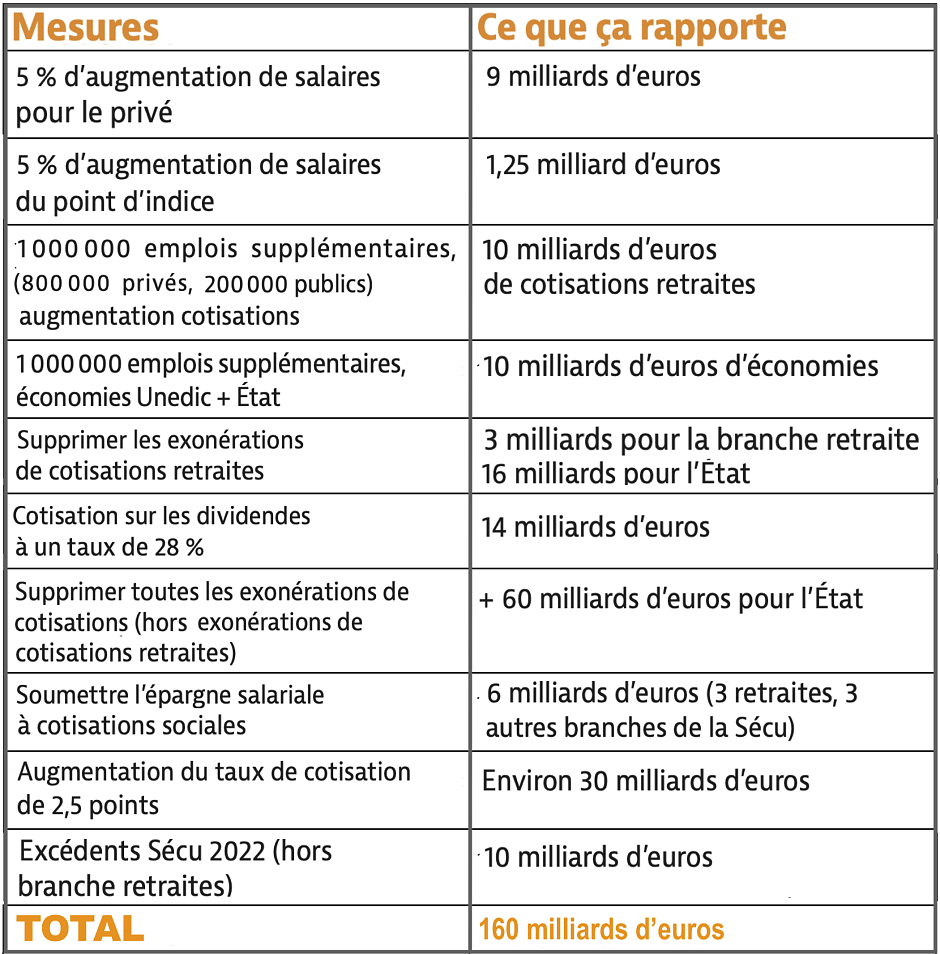 | Mesures | Ce que ça rapporte |
|---|---|
| 5 % d'augmentation de salaires pour le privé | 9 milliards d'euros |
| 5 % d'augmentation de salaires du point d'indice | 1,25 milliard d'euros |
| 1 000 000 emplois supplémentaires, (800 000 privés, 200 000 publics) augmentation cotisations | 10 milliards d'euros de cotisations retraites |
| 1 000 000 emplois supplémentaires, économies Unedic + État | 10 milliards d'euros d'économies |
| Supprimer les exonérations de cotisations retraites | 3 milliards pour la branche retraite 16 milliards pour l'État |
| Cotisation sur les dividendes à un taux de 28 % | 14 milliards d'euros |
| Supprimer toutes les exonérations de cotisations (hors exonérations de cotisations retraites) | + 60 milliards d'euros pour l'État |
| Soumettre l'épargne salariale à cotisations sociales | 6 milliards d'euros (3 retraites, 3 autres branches de la Sécu) |
| Augmentation du taux de cotisation de 2,5 points | Environ 30 milliards d'euros |
| Excédents Sécu 2022 (hors branche retraites) | 10 milliards d'euros |
| TOTAL | 160 milliards d'euros |